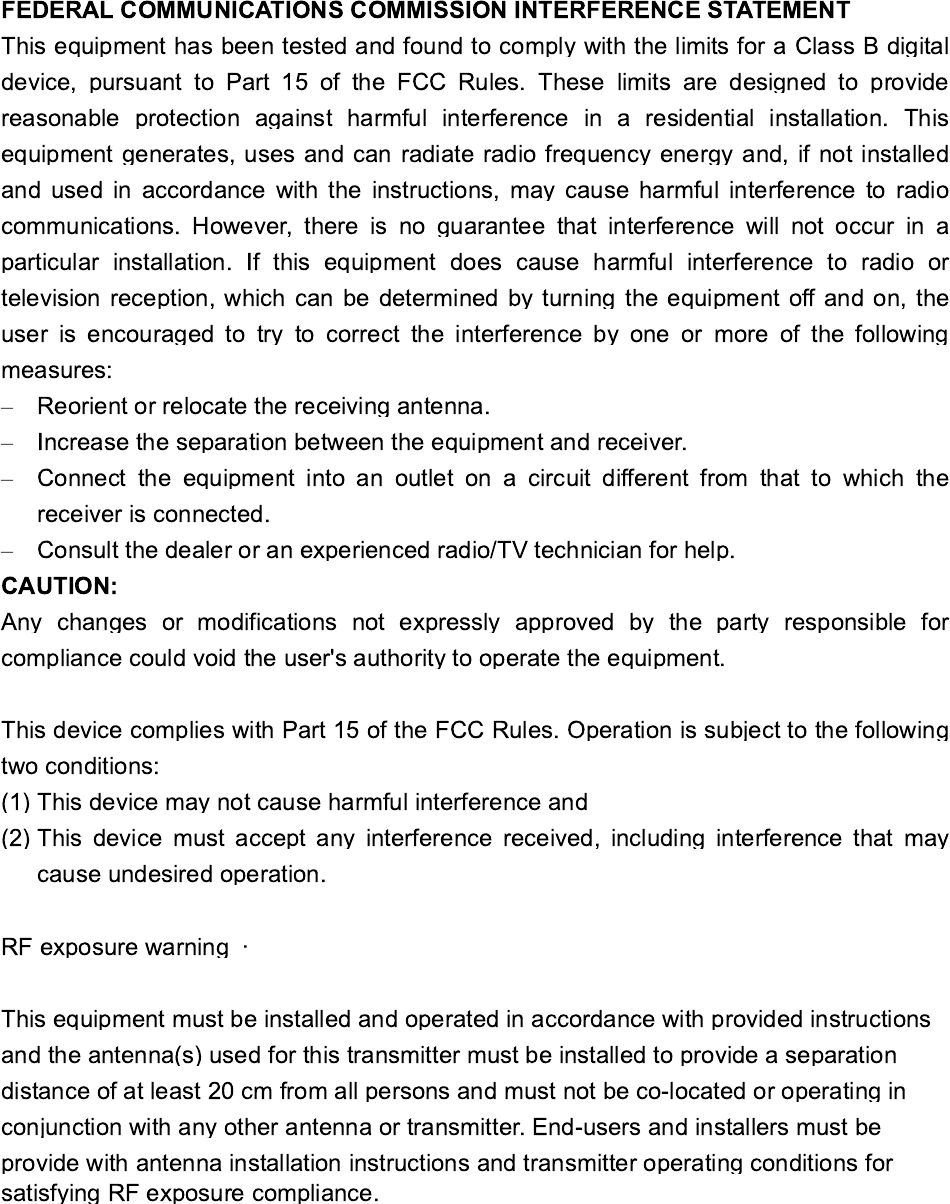 FEDERAL COMMUNICATIONS COMMISSION INTERFERENCE STATEMENT
This equipment has been tested and found to comply with the limits for a Class B digital device, pursuant to Part 15 of the FCC Rules. These limits are designed to provide reasonable protection against harmful interference in a residential installation. This equipment generates, uses and can radiate radio frequency energy and, if not installed and used in accordance with the instructions, may cause harmful interference to radio communications. However, there is no guarantee that interference will not occur in a particular installation. If this equipment does cause harmful interference to radio or television reception, which can be determined by turning the equipment off and on, the user is encouraged to try to correct the interference by one or more of the following measures:
– Reorient or relocate the receiving antenna.
– Increase the separation between the equipment and receiver.
– Connect the equipment into an outlet on a circuit different from that to which the receiver is connected.
– Consult the dealer or an experienced radio/TV technician for help.
CAUTION:
Any changes or modifications not expressly approved by the party responsible for compliance could void the user's authority to operate the equipment.

This device complies with Part 15 of the FCC Rules. Operation is subject to the following two conditions:
(1) This device may not cause harmful interference and
(2) This device must accept any interference received, including interference that may cause undesired operation.

RF exposure warning ·

This equipment must be installed and operated in accordance with provided instructions and the antenna(s) used for this transmitter must be installed to provide a separation distance of at least 20 cm from all persons and must not be co-located or operating in conjunction with any other antenna or transmitter. End-users and installers must be provide with antenna installation instructions and transmitter operating conditions for satisfying RF exposure compliance.